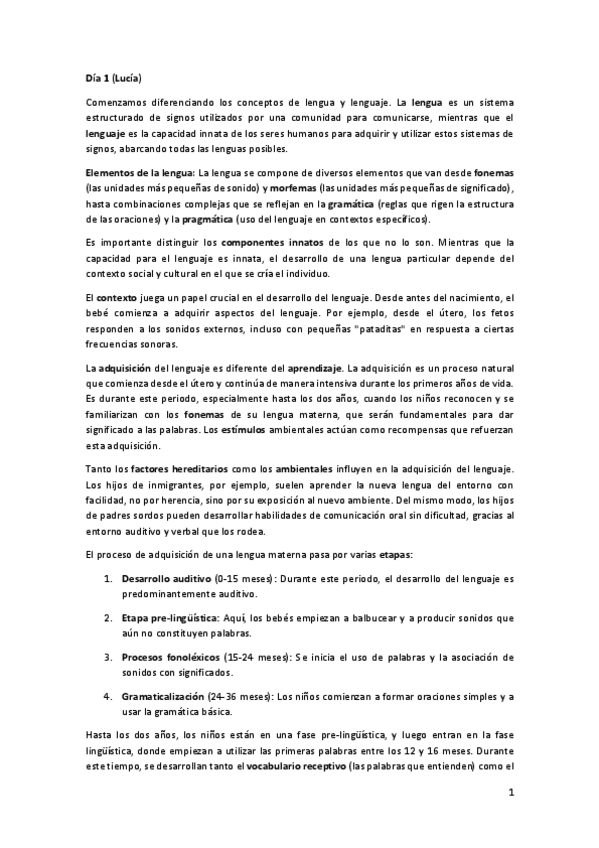 Día 1 (Lucía)

Comenzamos diferenciando los conceptos de lengua y lenguaje. La lengua es un sistema estructurado de signos utilizados por una comunidad para comunicarse, mientras que el lenguaje es la capacidad innata de los seres humanos para adquirir y utilizar estos sistemas de signos, abarcando todas las lenguas posibles.

Elementos de la lengua: La lengua se compone de diversos elementos que van desde fonemas (las unidades más pequeñas de sonido) y morfemas (las unidades más pequeñas de significado), hasta combinaciones complejas que se reflejan en la gramática (reglas que rigen la estructura de las oraciones) y la pragmática (uso del lenguaje en contextos específicos).

Es importante distinguir los componentes innatos de los que no lo son. Mientras que la capacidad para el lenguaje es innata, el desarrollo de una lengua particular depende del contexto social y cultural en el que se cría el individuo.

El contexto juega un papel crucial en el desarrollo del lenguaje. Desde antes del nacimiento, el bebé comienza a adquirir aspectos del lenguaje. Por ejemplo, desde el útero, los fetos responden a los sonidos externos, incluso con pequeñas "pataditas" en respuesta a ciertas frecuencias sonoras.

La adquisición del lenguaje es diferente del aprendizaje. La adquisición es un proceso natural que comienza desde el útero y continúa de manera intensiva durante los primeros años de vida. Es durante este periodo, especialmente hasta los dos años, cuando los niños reconocen y se familiarizan con los fonemas de su lengua materna, que serán fundamentales para dar significado a las palabras. Los estímulos ambientales actúan como recompensas que refuerzan esta adquisición.

Tanto los factores hereditarios como los ambientales influyen en la adquisición del lenguaje. Los hijos de inmigrantes, por ejemplo, suelen aprender la nueva lengua del entorno con facilidad, no por herencia, sino por su exposición al nuevo ambiente. Del mismo modo, los hijos de padres sordos pueden desarrollar habilidades de comunicación oral sin dificultad, gracias al entorno auditivo y verbal que los rodea.

El proceso de adquisición de una lengua materna pasa por varias etapas:

1. Desarrollo auditivo (0-15 meses): Durante este periodo, el desarrollo del lenguaje es predominantemente auditivo.

2. Etapa pre-lingüística: Aquí, los bebés empiezan a balbucear y a producir sonidos que aún no constituyen palabras.

3. Procesos fonoléxicos (15-24 meses): Se inicia el uso de palabras y la asociación de sonidos con significados.

4. Gramaticalización (24-36 meses): Los niños comienzan a formar oraciones simples y a usar la gramática básica.

Hasta los dos años, los niños están en una fase pre-lingüística, y luego entran en la fase lingüística, donde empiezan a utilizar las primeras palabras entre los 12 y 16 meses. Durante este tiempo, se desarrollan tanto el vocabulario receptivo (las palabras que entienden) como el

1